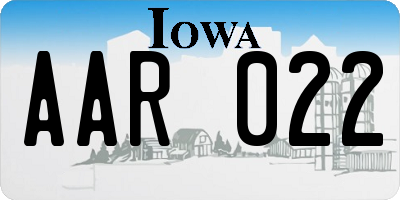 IOWA

AAR 022